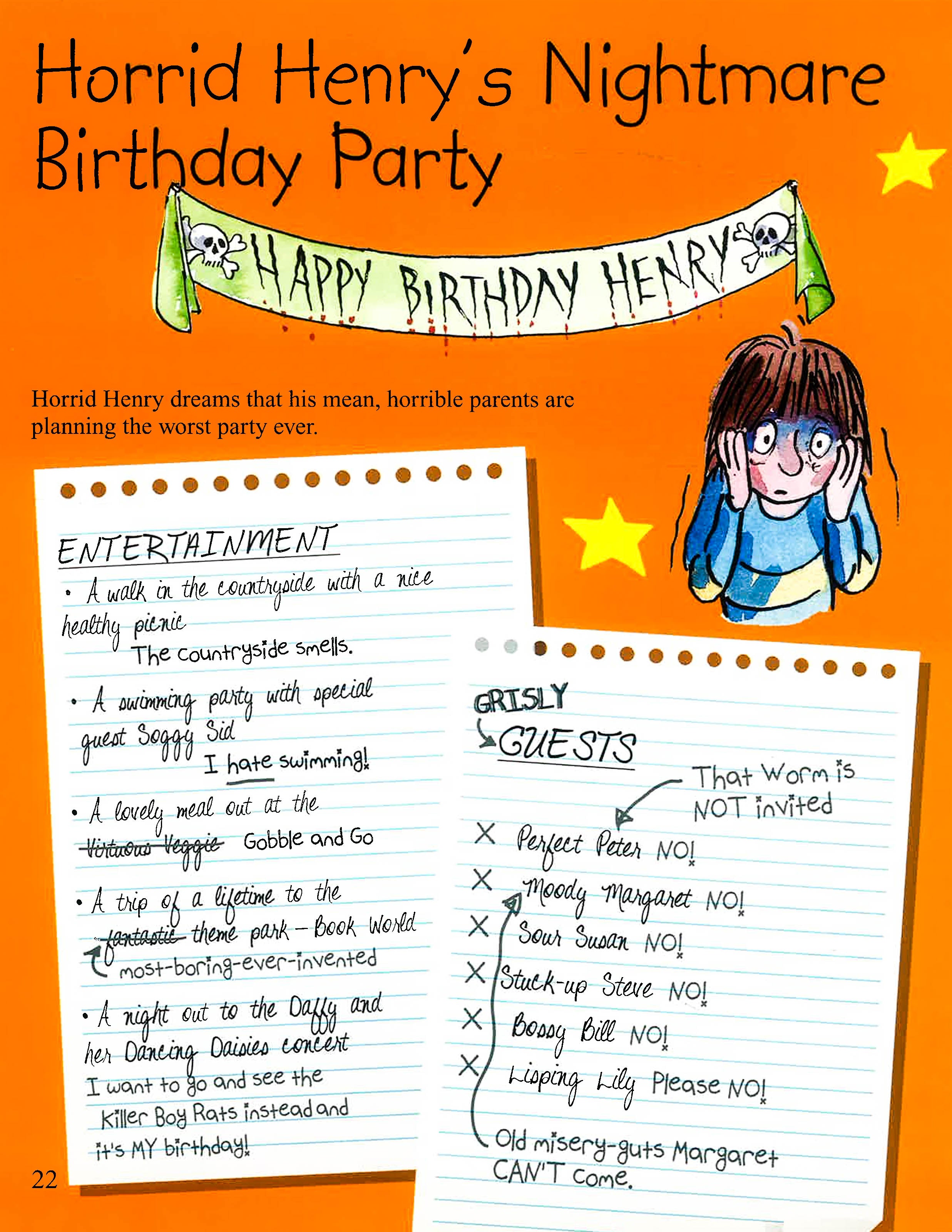 Horrid Henry's Nightmare Birthday Party

HAPPY BIRTHDAY HENRY

Horrid Henry dreams that his mean, horrible parents are planning the worst party ever.

ENTERTAINMENT

• A walk in the countryside with a nice healthy picnic

The countryside smells.

• A swimming party with special guest Soggy Sid

I hate swimming!

• A lovely meal out at the Virtuous Veggie Gobble and Go

• A trip of a lifetime to the fantastic theme park - Book World

most-boring-ever-invented

• A night out to the Daffy and her Dancing Daisies concert

I want to go and see the Killer Boy Rats instead and it's MY birthday!

22

GRISLY GUESTS

That Worm is NOT invited

X Perfect Peter NO!

X Moody Margaret NO!

X Sour Susan NO!

X Stuck-up Steve NO!

X Bossy Bill NO!

X Lisping Lily Please NO!

Old misery-guts Margaret CAN'T come.